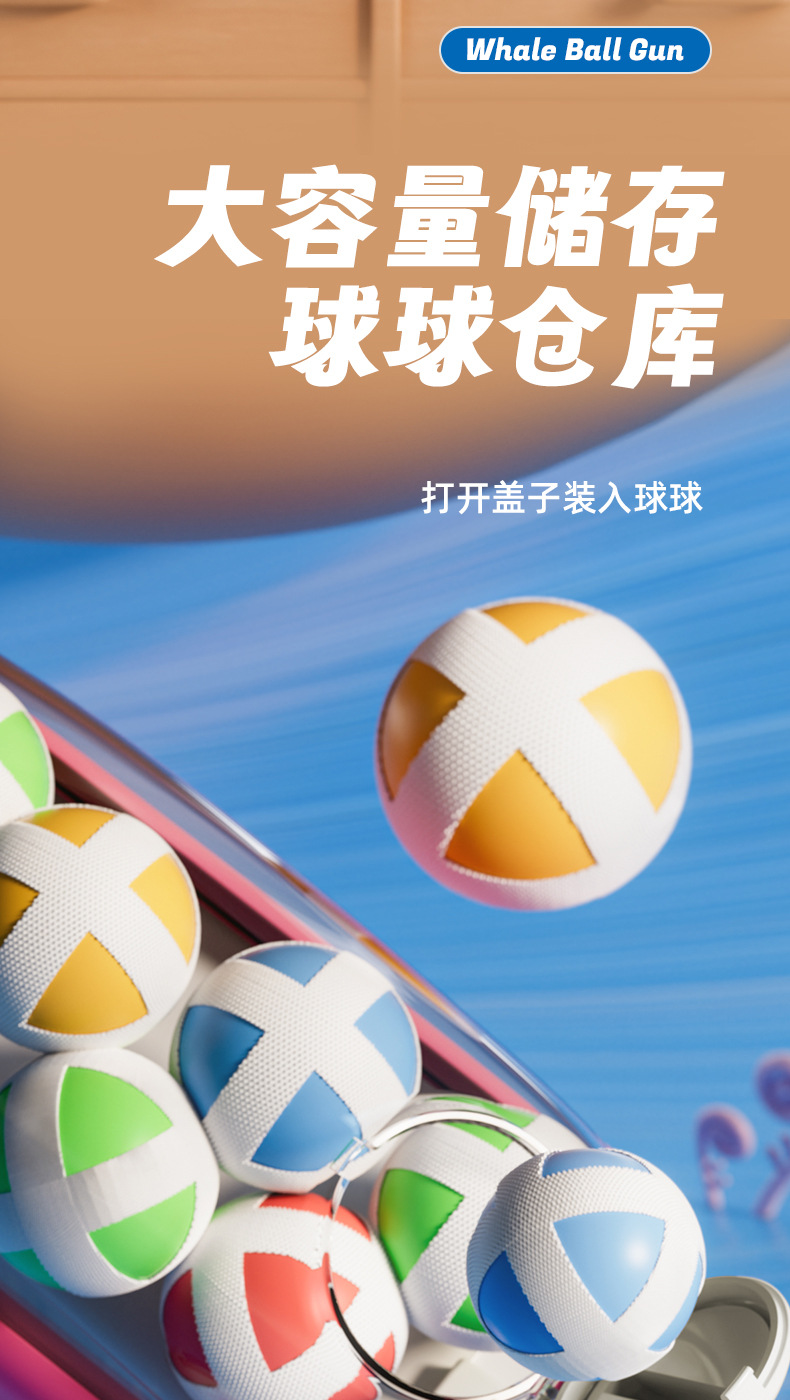 Whale Ball Gun

大容量储存
球球仓库

打开盖子装入球球